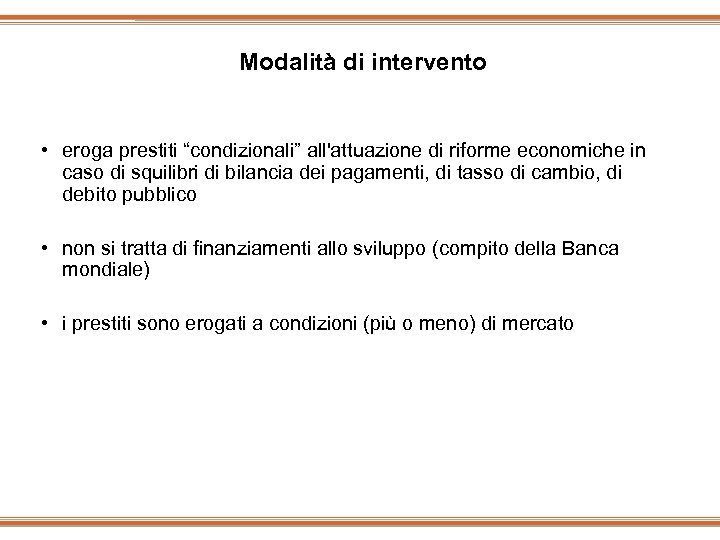 Modalità di intervento

• eroga prestiti “condizionali” all'attuazione di riforme economiche in caso di squilibri di bilancia dei pagamenti, di tasso di cambio, di debito pubblico

• non si tratta di finanziamenti allo sviluppo (compito della Banca mondiale)

• i prestiti sono erogati a condizioni (più o meno) di mercato